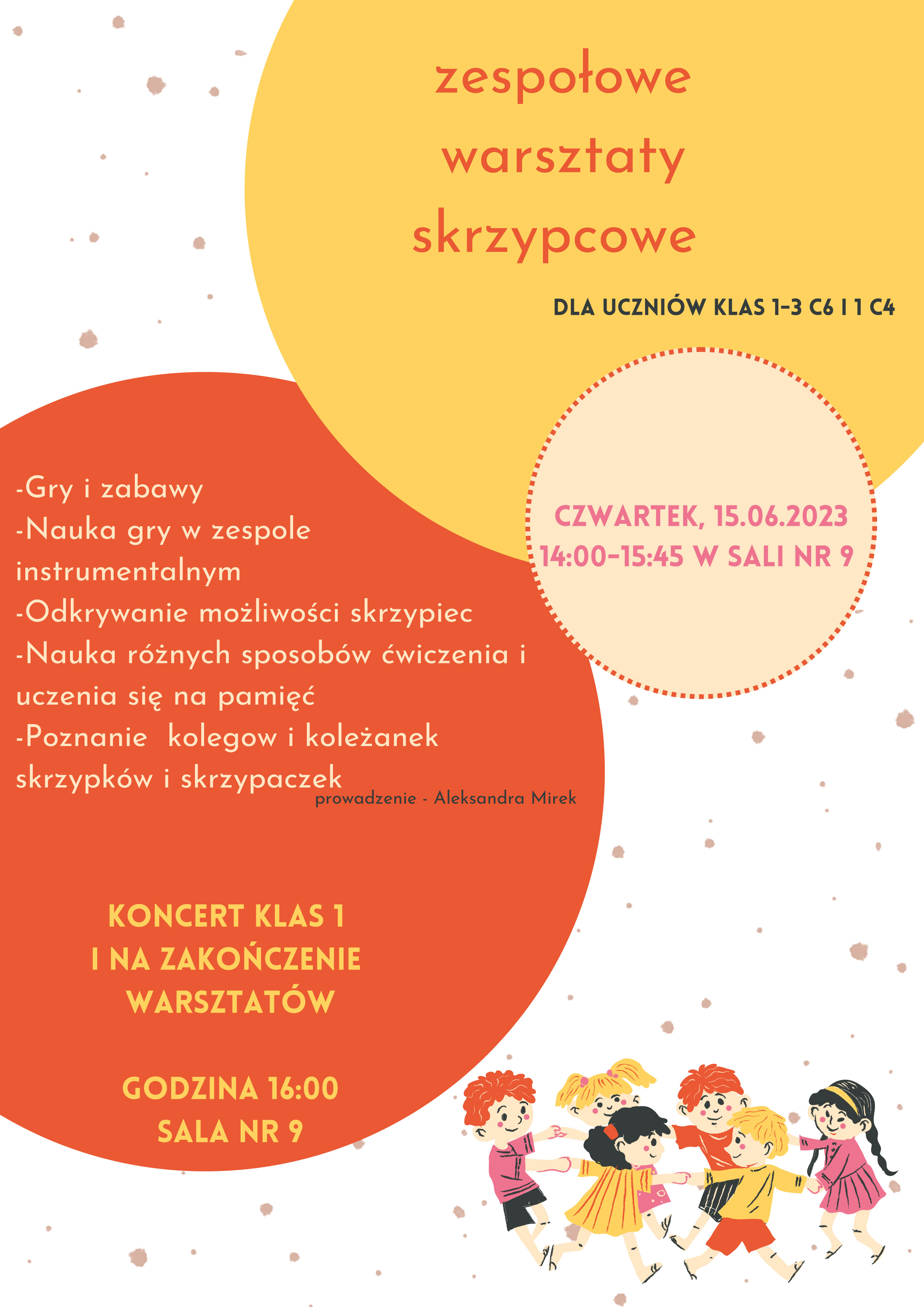 zespołowe warsztaty skrzypcowe

DLA UCZNIÓW KLAS 1-3 C6 I 1 C4

CZWARTEK, 15.06.2023
14:00-15:45 W SALI NR 9

-Gry i zabawy
-Nauka gry w zespole instrumentalnym
-Odkrywanie możliwości skrzypiec
-Nauka różnych sposobów ćwiczenia i uczenia się na pamięć
-Poznanie kolegow i koleżanek skrzypków i skrzypaczek

prowadzenie - Aleksandra Mirek

KONCERT KLAS 1
I NA ZAKOŃCZENIE
WARSZTATÓW

GODZINA 16:00
SALA NR 9